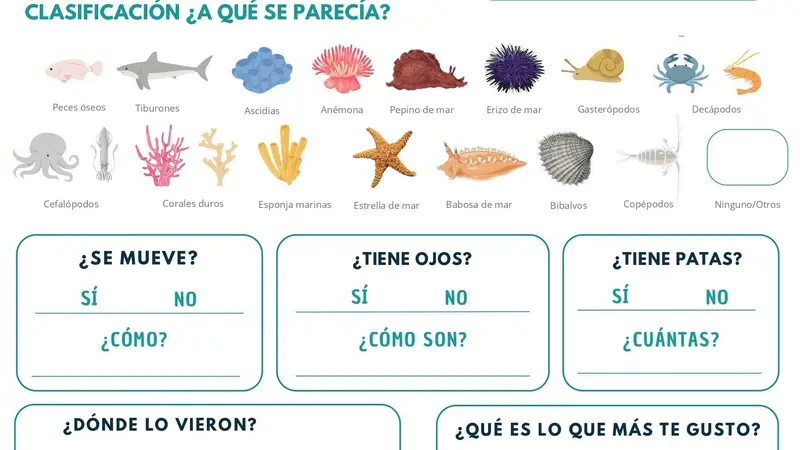 CLASIFICACIÓN ¿A QUÉ SE PARECÍA?

Peces óseos
Tiburones
Ascidias
Anémona
Pepino de mar
Erizo de mar
Gasterópodos
Decápodos

Cefalópodos
Corales duros
Esponja marinas
Estrella de mar
Babosa de mar
Bibalvos
Copépodos
Ninguno/Otros

¿SE MUEVE?
SÍ NO
¿CÓMO?
____

¿TIENE OJOS?
SÍ NO
¿CÓMO SON?
____

¿TIENE PATAS?
SÍ NO
¿CUÁNTAS?
____

¿DÓNDE LO VIERON?

¿QUÉ ES LO QUE MÁS TE GUSTO?